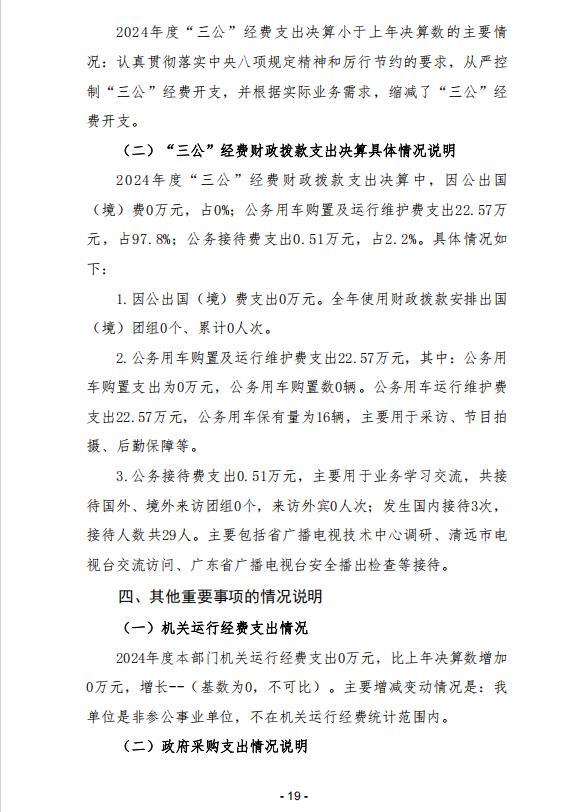 2024年度“三公”经费支出决算小于上年决算数的主要情况：认真贯彻落实中央八项规定精神和厉行节约的要求，从严控制“三公”经费开支，并根据实际业务需求，缩减了“三公”经费开支。

（二）“三公”经费财政拨款支出决算具体情况说明

2024年度“三公”经费财政拨款支出决算中，因公出国（境）费0万元，占0%；公务用车购置及运行维护费支出22.57万元，占97.8%；公务接待费支出0.51万元，占2.2%。具体情况如下：

1.因公出国（境）费支出0万元。全年使用财政拨款安排出国（境）团组0个、累计0人次。

2.公务用车购置及运行维护费支出22.57万元，其中：公务用车购置支出为0万元，公务用车购置数0辆。公务用车运行维护费支出22.57万元，公务用车保有量为16辆，主要用于采访、节目拍摄、后勤保障等。

3.公务接待费支出0.51万元，主要用于业务学习交流，共接待国外、境外来访团组0个，来访外宾0人次；发生国内接待3次，接待人数共29人。主要包括省广播电视技术中心调研、清远市电视台交流访问、广东省广播电视台安全播出检查等接待。

四、其他重要事项的情况说明

（一）机关运行经费支出情况

2024年度本部门机关运行经费支出0万元，比上年决算数增加0万元，增长--（基数为0，不可比）。主要增减变动情况是：我单位是非参公事业单位，不在机关运行经费统计范围内。

（二）政府采购支出情况说明

- 19 -